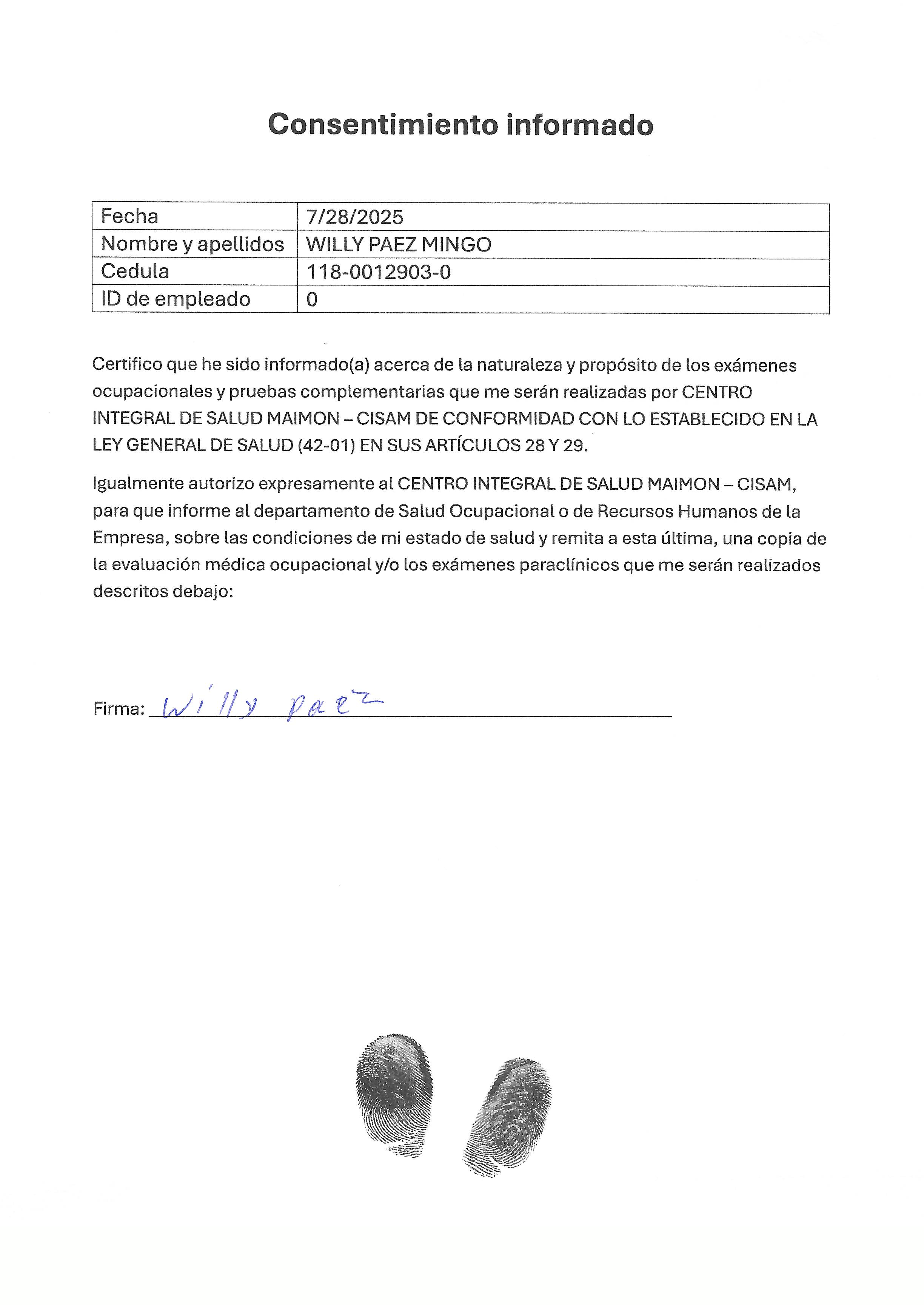 Consentimiento informado

| Fecha | 7/28/2025 |
|---|---|
| Nombre y apellidos | WILLY PAEZ MINGO |
| Cedula | 118-0012903-0 |
| ID de empleado | 0 |

Certifico que he sido informado(a) acerca de la naturaleza y propósito de los exámenes ocupacionales y pruebas complementarias que me serán realizadas por CENTRO INTEGRAL DE SALUD MAIMON – CISAM DE CONFORMIDAD CON LO ESTABLECIDO EN LA LEY GENERAL DE SALUD (42-01) EN SUS ARTÍCULOS 28 Y 29.

Igualmente autorizo expresamente al CENTRO INTEGRAL DE SALUD MAIMON – CISAM, para que informe al departamento de Salud Ocupacional o de Recursos Humanos de la Empresa, sobre las condiciones de mi estado de salud y remita a esta última, una copia de la evaluación médica ocupacional y/o los exámenes paraclínicos que me serán realizados descritos debajo:

Firma: Willy paez